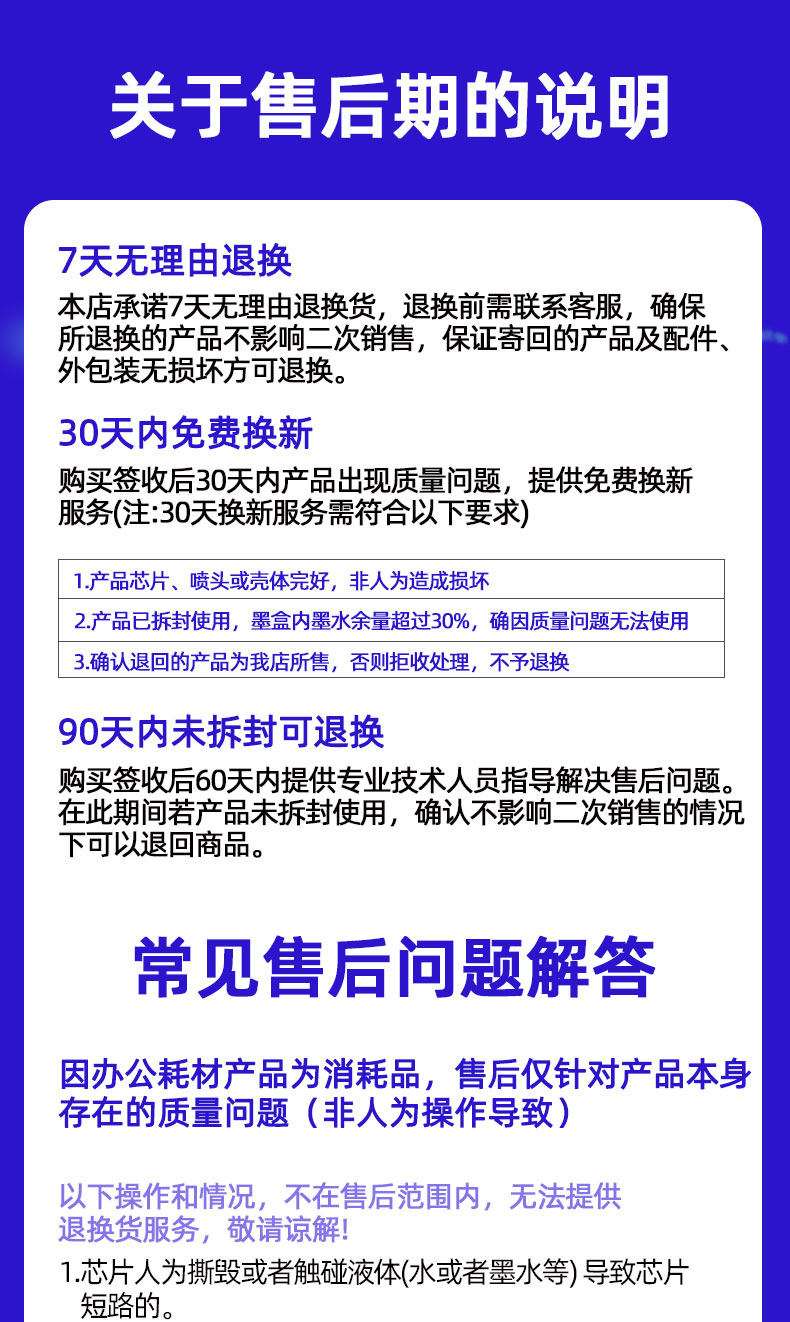 关于售后期的说明

7天无理由退换

本店承诺7天无理由退换货，退换前需联系客服，确保所退换的产品不影响二次销售，保证寄回的产品及配件、外包装无损坏方可退换。

30天内免费换新

购买签收后30天内产品出现质量问题，提供免费换新服务(注:30天换新服务需符合以下要求)

1.产品芯片、喷头或壳体完好，非人为造成损坏

2.产品已拆封使用，墨盒内墨水余量超过30%，确因质量问题无法使用

3.确认退回的产品为我店所售，否则拒收处理，不予退换

90天内未拆封可退换

购买签收后60天内提供专业技术人员指导解决售后问题。在此期间若产品未拆封使用，确认不影响二次销售的情况下可以退回商品。

常见售后问题解答

因办公耗材产品为消耗品，售后仅针对产品本身存在的质量问题（非人为操作导致）

以下操作和情况，不在售后范围内，无法提供退换货服务，敬请谅解!

1.芯片人为撕毁或者触碰液体(水或者墨水等)导致芯片短路的。